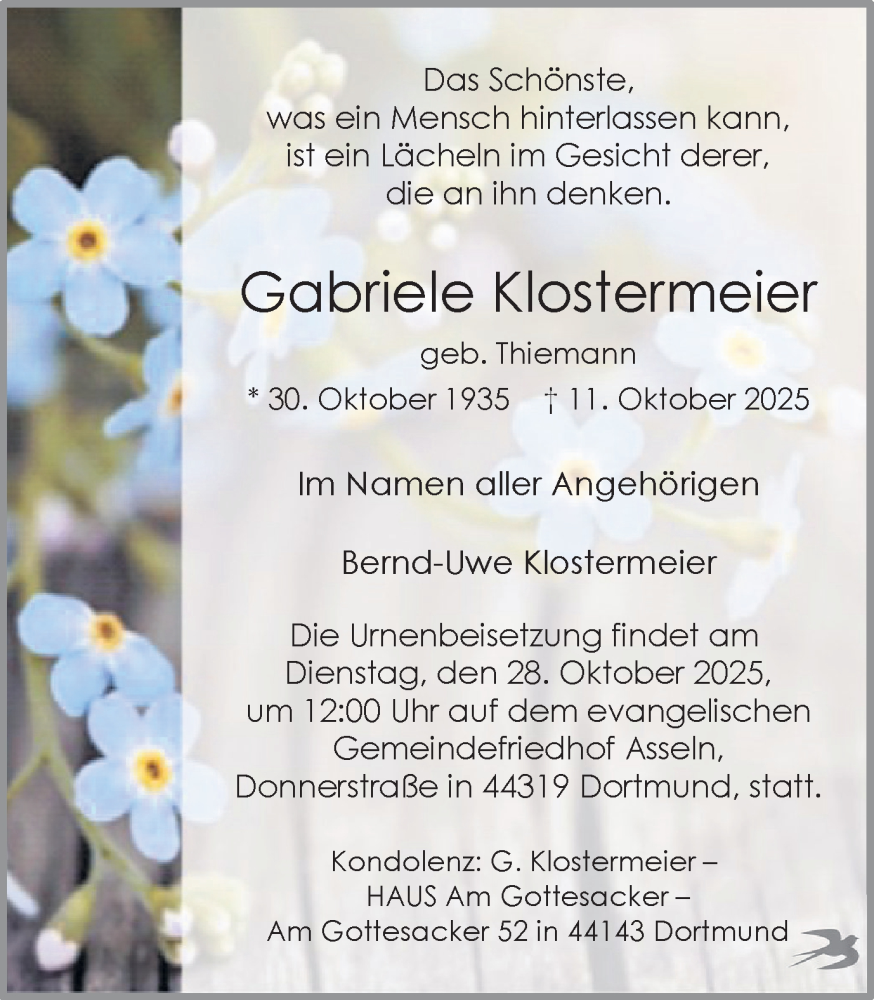 Das Schönste,
was ein Mensch hinterlassen kann,
ist ein Lächeln im Gesicht derer,
die an ihn denken.

Gabriele Klostermeier

geb. Thiemann

* 30. Oktober 1935 † 11. Oktober 2025

Im Namen aller Angehörigen

Bernd-Uwe Klostermeier

Die Urnenbeisetzung findet am Dienstag, den 28. Oktober 2025, um 12:00 Uhr auf dem evangelischen Gemeindefriedhof Asseln, Donnerstraße in 44319 Dortmund, statt.

Kondolenz: G. Klostermeier – HAUS Am Gottesacker – Am Gottesacker 52 in 44143 Dortmund